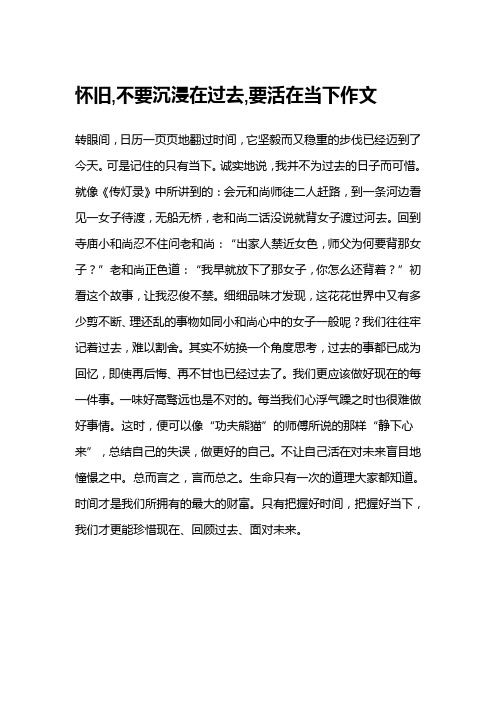 怀旧,不要沉浸在过去,要活在当下作文

转眼间，日历一页页地翻过时间，它坚毅而又稳重的步伐已经迈到了今天。可是记住的只有当下。诚实地说，我并不为过去的日子而可惜。就像《传灯录》中所讲到的：会元和尚师徒二人赶路，到一条河边看见一女子待渡，无船无桥，老和尚二话没说就背女子渡过河去。回到寺庙小和尚忍不住问老和尚：“出家人禁近女色，师父为何要背那女子？”老和尚正色道：“我早就放下了那女子，你怎么还背着？”初看这个故事，让我忍俊不禁。细细品味才发现，这花花世界中又有多少剪不断、理还乱的事物如同小和尚心中的女子一般呢？我们往往牢记着过去，难以割舍。其实不妨换一个角度思考，过去的事都已成为回忆，即使再后悔、再不甘也已经过去了。我们更应该做好现在的每一件事。一味好高骛远也是不对的。每当我们心浮气躁之时也很难做好事情。这时，便可以像“功夫熊猫”的师傅所说的那样“静下心来”，总结自己的失误，做更好的自己。不让自己活在对未来盲目地憧憬之中。总而言之，言而总之。生命只有一次的道理大家都知道。时间才是我们所拥有的最大的财富。只有把握好时间，把握好当下，我们才更能珍惜现在、回顾过去、面对未来。